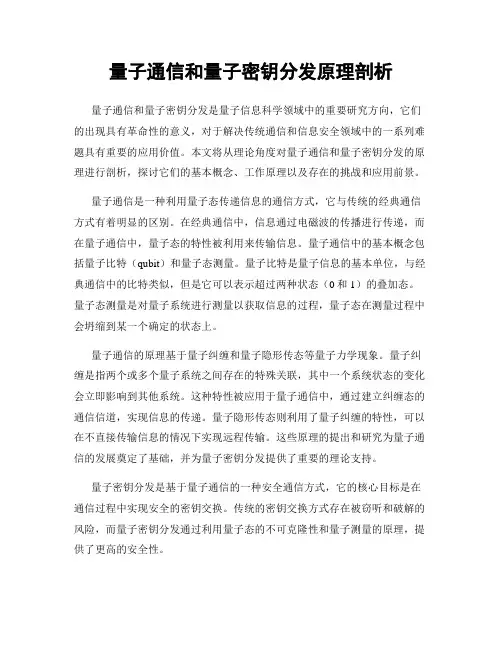 量子通信和量子密钥分发原理剖析

量子通信和量子密钥分发是量子信息科学领域中的重要研究方向，它们的出现具有革命性的意义，对于解决传统通信和信息安全领域中的一系列难题具有重要的应用价值。本文将从理论角度对量子通信和量子密钥分发的原理进行剖析，探讨它们的基本概念、工作原理以及存在的挑战和应用前景。

量子通信是一种利用量子态传递信息的通信方式，它与传统的经典通信方式有着明显的区别。在经典通信中，信息通过电磁波的传播进行传递，而在量子通信中，量子态的特性被利用来传输信息。量子通信中的基本概念包括量子比特（qubit）和量子态测量。量子比特是量子信息的基本单位，与经典通信中的比特类似，但是它可以表示超过两种状态（0 和 1）的叠加态。量子态测量是对量子系统进行测量以获取信息的过程，量子态在测量过程中会坍缩到某一个确定的状态上。

量子通信的原理基于量子纠缠和量子隐形传态等量子力学现象。量子纠缠是指两个或多个量子系统之间存在的特殊关联，其中一个系统状态的变化会立即影响到其他系统。这种特性被应用于量子通信中，通过建立纠缠态的通信信道，实现信息的传递。量子隐形传态则利用了量子纠缠的特性，可以在不直接传输信息的情况下实现远程传输。这些原理的提出和研究为量子通信的发展奠定了基础，并为量子密钥分发提供了重要的理论支持。

量子密钥分发是基于量子通信的一种安全通信方式，它的核心目标是在通信过程中实现安全的密钥交换。传统的密钥交换方式存在被窃听和破解的风险，而量子密钥分发通过利用量子态的不可克隆性和量子测量的原理，提供了更高的安全性。